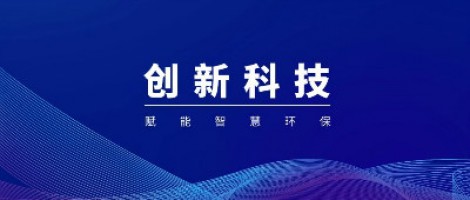 创新科技

赋能智慧环保